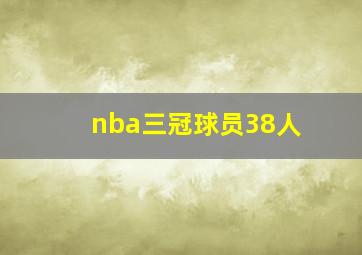 nba三冠球员38人